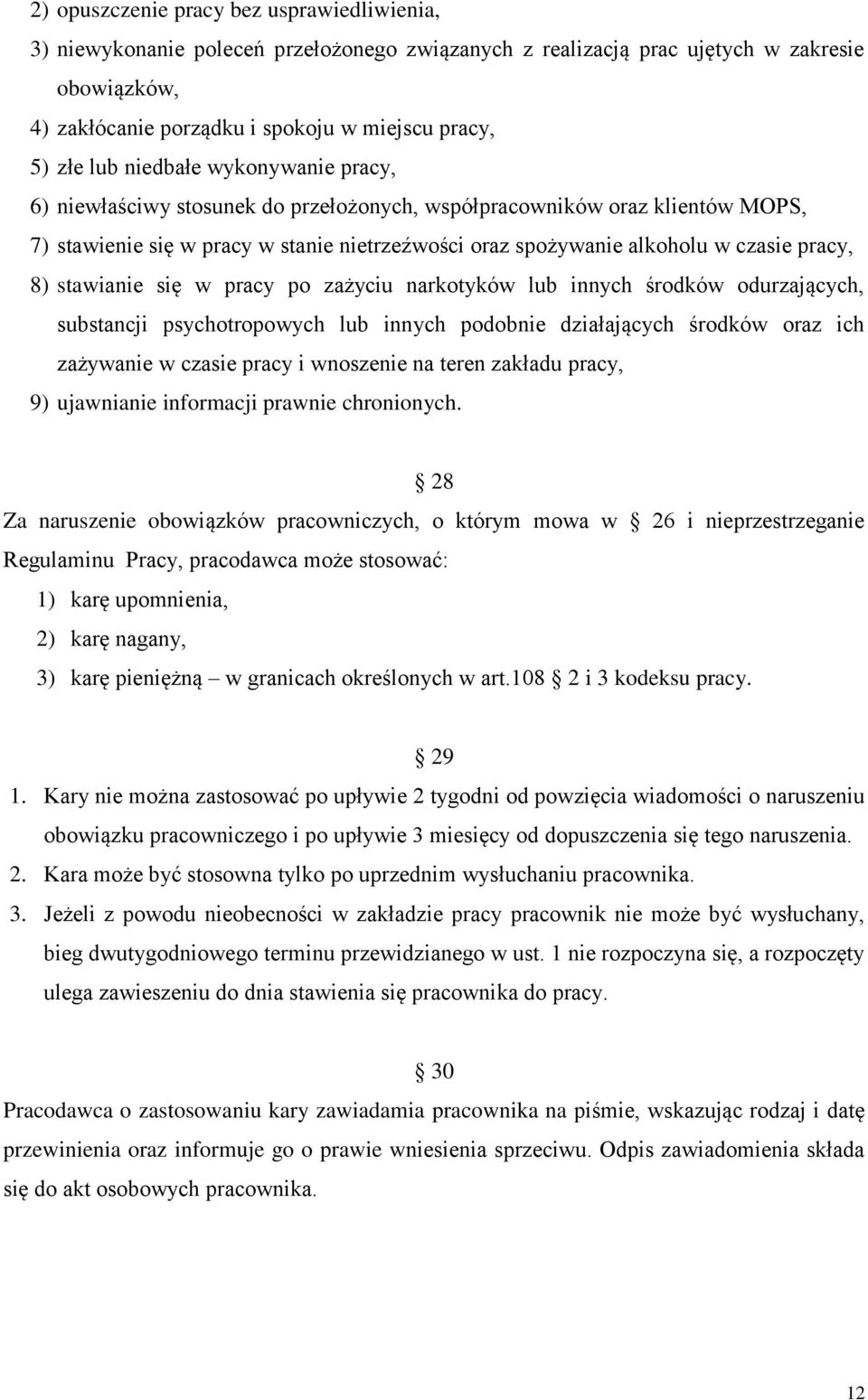 2) opuszczenie pracy bez usprawiedliwienia,
3) niewykonanie poleceń przełożonego związanych z realizacją prac ujętych w zakresie obowiązków,
4) zakłócanie porządku i spokoju w miejscu pracy,
5) złe lub niedbałe wykonywanie pracy,
6) niewłaściwy stosunek do przełożonych, współpracowników oraz klientów MOPS,
7) stawienie się w pracy w stanie nietrzeźwości oraz spożywanie alkoholu w czasie pracy,
8) stawianie się w pracy po zażyciu narkotyków lub innych środków odurzających, substancji psychotropowych lub innych podobnie działających środków oraz ich zażywanie w czasie pracy i wnoszenie na teren zakładu pracy,
9) ujawnianie informacji prawnie chronionych.

28

Za naruszenie obowiązków pracowniczych, o którym mowa w 26 i nieprzestrzeganie Regulaminu Pracy, pracodawca może stosować:
1) karę upomnienia,
2) karę nagany,
3) karę pieniężną – w granicach określonych w art.108 2 i 3 kodeksu pracy.

29

1. Kary nie można zastosować po upływie 2 tygodni od powzięcia wiadomości o naruszeniu obowiązku pracowniczego i po upływie 3 miesięcy od dopuszczenia się tego naruszenia.
2. Kara może być stosowna tylko po uprzednim wysłuchaniu pracownika.
3. Jeżeli z powodu nieobecności w zakładzie pracy pracownik nie może być wysłuchany, bieg dwutygodniowego terminu przewidzianego w ust. 1 nie rozpoczyna się, a rozpoczęty ulega zawieszeniu do dnia stawienia się pracownika do pracy.

30

Pracodawca o zastosowaniu kary zawiadamia pracownika na piśmie, wskazując rodzaj i datę przewinienia oraz informuje go o prawie wniesienia sprzeciwu. Odpis zawiadomienia składa się do akt osobowych pracownika.

12